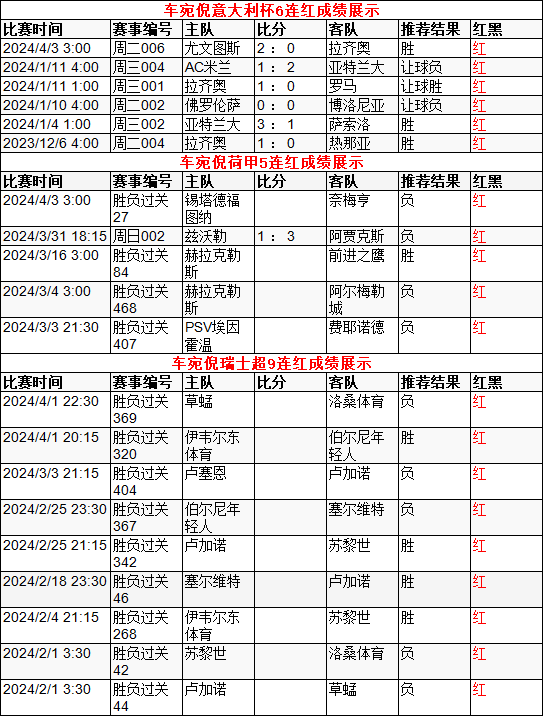 车宛倪意大利杯6连红成绩展示

| 比赛时间 | 赛事编号 | 主队 | 比分 | 客队 | 推荐结果 | 红黑 |
|---|---|---|---|---|---|---|
| 2024/4/3 3:00 | 周二006 | 尤文图斯 | 2 : 0 | 拉齐奥 | 胜 | 红 |
| 2024/1/11 4:00 | 周三004 | AC米兰 | 1 : 2 | 亚特兰大 | 让球负 | 红 |
| 2024/1/11 1:00 | 周三001 | 拉齐奥 | 1 : 0 | 罗马 | 让球胜 | 红 |
| 2024/1/10 4:00 | 周二002 | 佛罗伦萨 | 0 : 0 | 博洛尼亚 | 让球负 | 红 |
| 2024/1/4 1:00 | 周三002 | 亚特兰大 | 3 : 1 | 萨索洛 | 胜 | 红 |
| 2023/12/6 4:00 | 周二004 | 拉齐奥 | 1 : 0 | 热那亚 | 胜 | 红 |

车宛倪荷甲5连红成绩展示

| 比赛时间 | 赛事编号 | 主队 | 比分 | 客队 | 推荐结果 | 红黑 |
|---|---|---|---|---|---|---|
| 2024/4/3 3:00 | 胜负过关27 | 锡塔德福图纳 | | 奈梅亨 | 负 | 红 |
| 2024/3/31 18:15 | 周日002 | 兹沃勒 | 1 : 3 | 阿贾克斯 | 负 | 红 |
| 2024/3/16 3:00 | 胜负过关84 | 赫拉克勒斯 | | 前进之鹰 | 胜 | 红 |
| 2024/3/4 3:00 | 胜负过关468 | 赫拉克勒斯 | | 阿尔梅勒城 | 负 | 红 |
| 2024/3/3 21:30 | 胜负过关407 | PSV埃因霍温 | | 费耶诺德 | 负 | 红 |

车宛倪瑞士超9连红成绩展示

| 比赛时间 | 赛事编号 | 主队 | 比分 | 客队 | 推荐结果 | 红黑 |
|---|---|---|---|---|---|---|
| 2024/4/1 22:30 | 胜负过关369 | 草蜢 | | 洛桑体育 | 负 | 红 |
| 2024/4/1 20:15 | 胜负过关320 | 伊韦尔东体育 | | 伯尔尼年轻人 | 胜 | 红 |
| 2024/3/3 21:15 | 胜负过关404 | 卢塞恩 | | 卢加诺 | 负 | 红 |
| 2024/2/25 23:30 | 胜负过关367 | 伯尔尼年轻人 | | 塞尔维特 | 负 | 红 |
| 2024/2/25 21:15 | 胜负过关342 | 卢加诺 | | 苏黎世 | 胜 | 红 |
| 2024/2/18 23:30 | 胜负过关46 | 塞尔维特 | | 卢加诺 | 胜 | 红 |
| 2024/2/4 21:15 | 胜负过关268 | 伊韦尔东体育 | | 苏黎世 | 胜 | 红 |
| 2024/2/1 3:30 | 胜负过关42 | 苏黎世 | | 洛桑体育 | 负 | 红 |
| 2024/2/1 3:30 | 胜负过关44 | 卢加诺 | | 草蜢 | 负 | 红 |